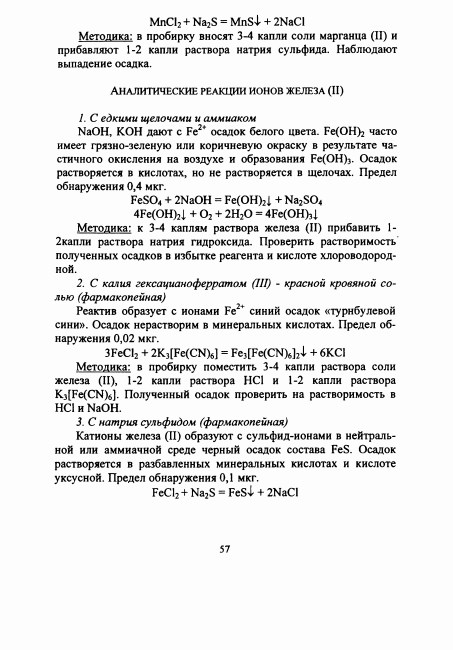 $MnCl_2 + Na_2S = MnS\downarrow + 2NaCl$

Методика: в пробирку вносят 3-4 капли соли марганца (II) и прибавляют 1-2 капли раствора натрия сульфида. Наблюдают выпадение осадка.

АНАЛИТИЧЕСКИЕ РЕАКЦИИ ИОНОВ ЖЕЛЕЗА (II)

1. С едкими щелочами и аммиаком

NaOH, KOH дают с $Fe^{2+}$ осадок белого цвета. $Fe(OH)_2$ часто имеет грязно-зеленую или коричневую окраску в результате частичного окисления на воздухе и образования $Fe(OH)_3$. Осадок растворяется в кислотах, но не растворяется в щелочах. Предел обнаружения 0,4 мкг.

$FeSO_4 + 2NaOH = Fe(OH)_2\downarrow + Na_2SO_4$

$4Fe(OH)_2\downarrow + O_2 + 2H_2O = 4Fe(OH)_3\downarrow$

Методика: к 3-4 каплям раствора железа (II) прибавить 1-2капли раствора натрия гидроксида. Проверить растворимость полученных осадков в избытке реагента и кислоте хлороводородной.

2. С калия гексацианоферратом (III) - красной кровяной солью (фармакопейная)

Реактив образует с ионами $Fe^{2+}$ синий осадок «турнбулевой сини». Осадок нерастворим в минеральных кислотах. Предел обнаружения 0,02 мкг.

$3FeCl_2 + 2K_3[Fe(CN)_6] = Fe_3[Fe(CN)_6]_2\downarrow + 6KCl$

Методика: в пробирку поместить 3-4 капли раствора соли железа (II), 1-2 капли раствора HCl и 1-2 капли раствора $K_3[Fe(CN)_6]$. Полученный осадок проверить на растворимость в HCl и NaOH.

3. С натрия сульфидом (фармакопейная)

Катионы железа (II) образуют с сульфид-ионами в нейтральной или аммиачной среде черный осадок состава FeS. Осадок растворяется в разбавленных минеральных кислотах и кислоте уксусной. Предел обнаружения 0,1 мкг.

$FeCl_2 + Na_2S = FeS\downarrow + 2NaCl$

57